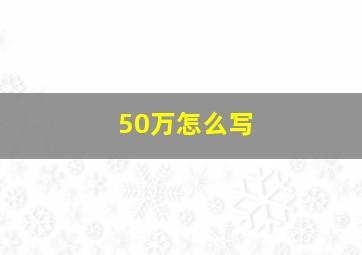 50万怎么写